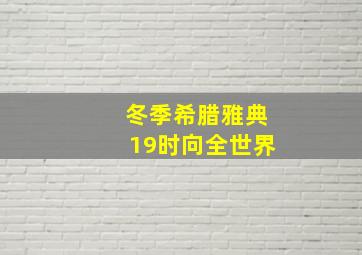 冬季希腊雅典
19时向全世界